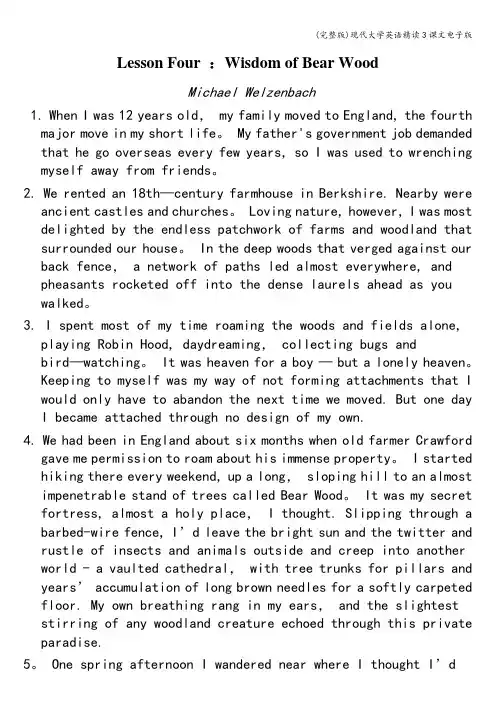 (完整版)现代大学英语精读3课文电子版

Lesson Four ：Wisdom of Bear Wood

Michael Welzenbach

1. When I was 12 years old, my family moved to England, the fourth major move in my short life。 My father's government job demanded that he go overseas every few years, so I was used to wrenching myself away from friends。

2. We rented an 18th—century farmhouse in Berkshire. Nearby were ancient castles and churches。 Loving nature, however, I was most delighted by the endless patchwork of farms and woodland that surrounded our house。 In the deep woods that verged against our back fence, a network of paths led almost everywhere, and pheasants rocketed off into the dense laurels ahead as you walked。

3. I spent most of my time roaming the woods and fields alone, playing Robin Hood, daydreaming, collecting bugs and bird—watching。 It was heaven for a boy — but a lonely heaven。 Keeping to myself was my way of not forming attachments that I would only have to abandon the next time we moved. But one day I became attached through no design of my own.

4. We had been in England about six months when old farmer Crawford gave me permission to roam about his immense property。 I started hiking there every weekend, up a long, sloping hill to an almost impenetrable stand of trees called Bear Wood。 It was my secret fortress, almost a holy place, I thought. Slipping through a barbed-wire fence, I' d leave the bright sun and the twitter and rustle of insects and animals outside and creep into another world - a vaulted cathedral, with tree trunks for pillars and years' accumulation of long brown needles for a softly carpeted floor. My own breathing rang in my ears, and the slightest stirring of any woodland creature echoed through this private paradise.

5。 One spring afternoon I wandered near where I thought I' d